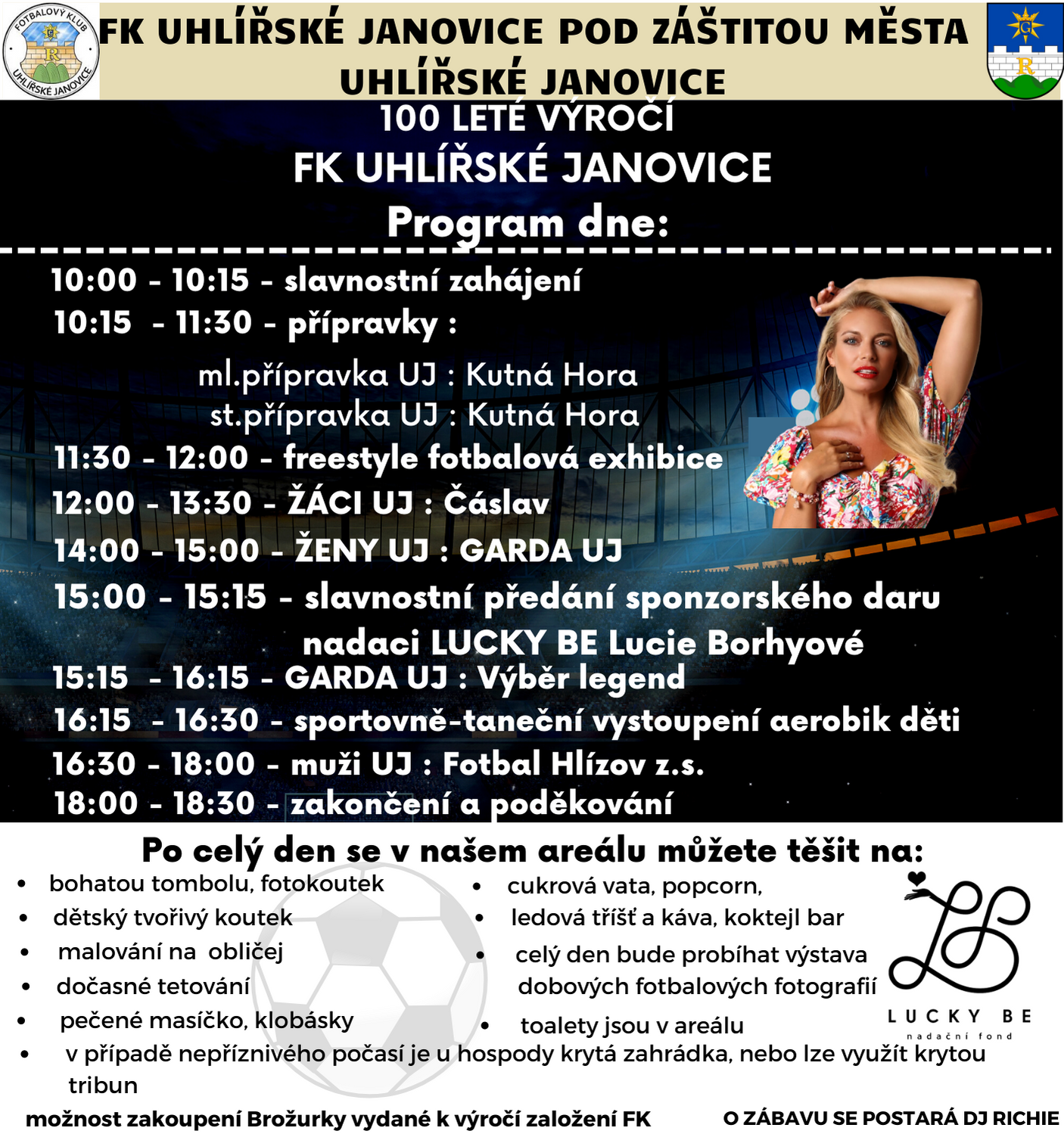 FOTBALOVÝ KLUB UHLÍŘSKÉ JANOVICE

FK UHLÍŘSKÉ JANOVICE POD ZÁŠTITOU MĚSTA UHLÍŘSKÉ JANOVICE

100 LETÉ VÝROČÍ
FK UHLÍŘSKÉ JANOVICE
Program dne:

10:00 - 10:15 - slavnostní zahájení
10:15 - 11:30 - přípravky :
ml.přípravka UJ : Kutná Hora
st.přípravka UJ : Kutná Hora
11:30 - 12:00 - freestyle fotbalová exhibice
12:00 - 13:30 - ŽÁCI UJ : Čáslav
14:00 - 15:00 - ŽENY UJ : GARDA UJ
15:00 - 15:15 - slavnostní předání sponzorského daru nadaci LUCKY BE Lucie Borhyové
15:15 - 16:15 - GARDA UJ : Výběr legend
16:15 - 16:30 - sportovně-taneční vystoupení aerobik děti
16:30 - 18:00 - muži UJ : Fotbal Hlízov z.s.
18:00 - 18:30 - zakončení a poděkování

Po celý den se v našem areálu můžete těšit na:
• bohatou tombolu, fotokoutek
• dětský tvořivý koutek
• malování na obličej
• dočasné tetování
• pečené masíčko, klobásky
• cukrová vata, popcorn,
• ledová tříšť a káva, koktejl bar
• celý den bude probíhat výstava dobových fotbalových fotografií
• toalety jsou v areálu
• v případě nepříznivého počasí je u hospody krytá zahrádka, nebo lze využít krytou tribun

LUCKY BE
nadační fond

možnost zakoupení Brožurky vydané k výročí založení FK

O ZÁBAVU SE POSTARÁ DJ RICHIE